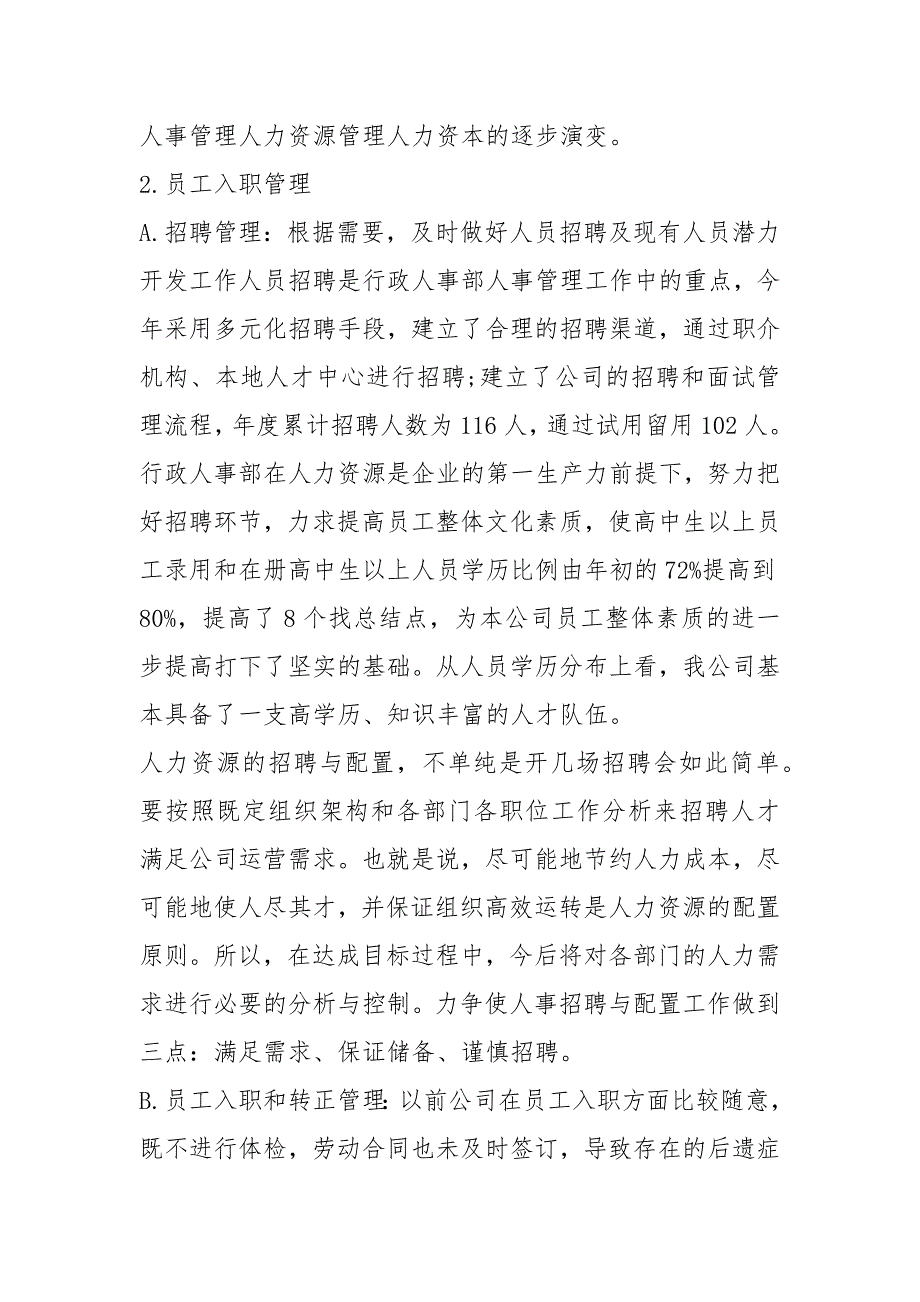 人事管理人力资源管理人力资本的逐步演变。

2.员工入职管理

A.招聘管理：根据需要，及时做好人员招聘及现有人员潜力开发工作人员招聘是行政人事部人事管理工作中的重点，今年采用多元化招聘手段，建立了合理的招聘渠道，通过职介机构、本地人才中心进行招聘;建立了公司的招聘和面试管理流程，年度累计招聘人数为116人，通过试用留用102人。行政人事部在人力资源是企业的第一生产力前提下，努力把好招聘环节，力求提高员工整体文化素质，使高中生以上员工录用和在册高中生以上人员学历比例由年初的72%提高到80%，提高了8个找总结点，为本公司员工整体素质的进一步提高打下了坚实的基础。从人员学历分布上看，我公司基本具备了一支高学历、知识丰富的人才队伍。

人力资源的招聘与配置，不单纯是开几场招聘会如此简单。要按照既定组织架构和各部门各职位工作分析来招聘人才满足公司运营需求。也就是说，尽可能地节约人力成本，尽可能地使人尽其才，并保证组织高效运转是人力资源的配置原则。所以，在达成目标过程中，今后将对各部门的人力需求进行必要的分析与控制。力争使人事招聘与配置工作做到三点：满足需求、保证储备、谨慎招聘。

B.员工入职和转正管理:以前公司在员工入职方面比较随意，既不进行体检，劳动合同也未及时签订，导致存在的后遗症